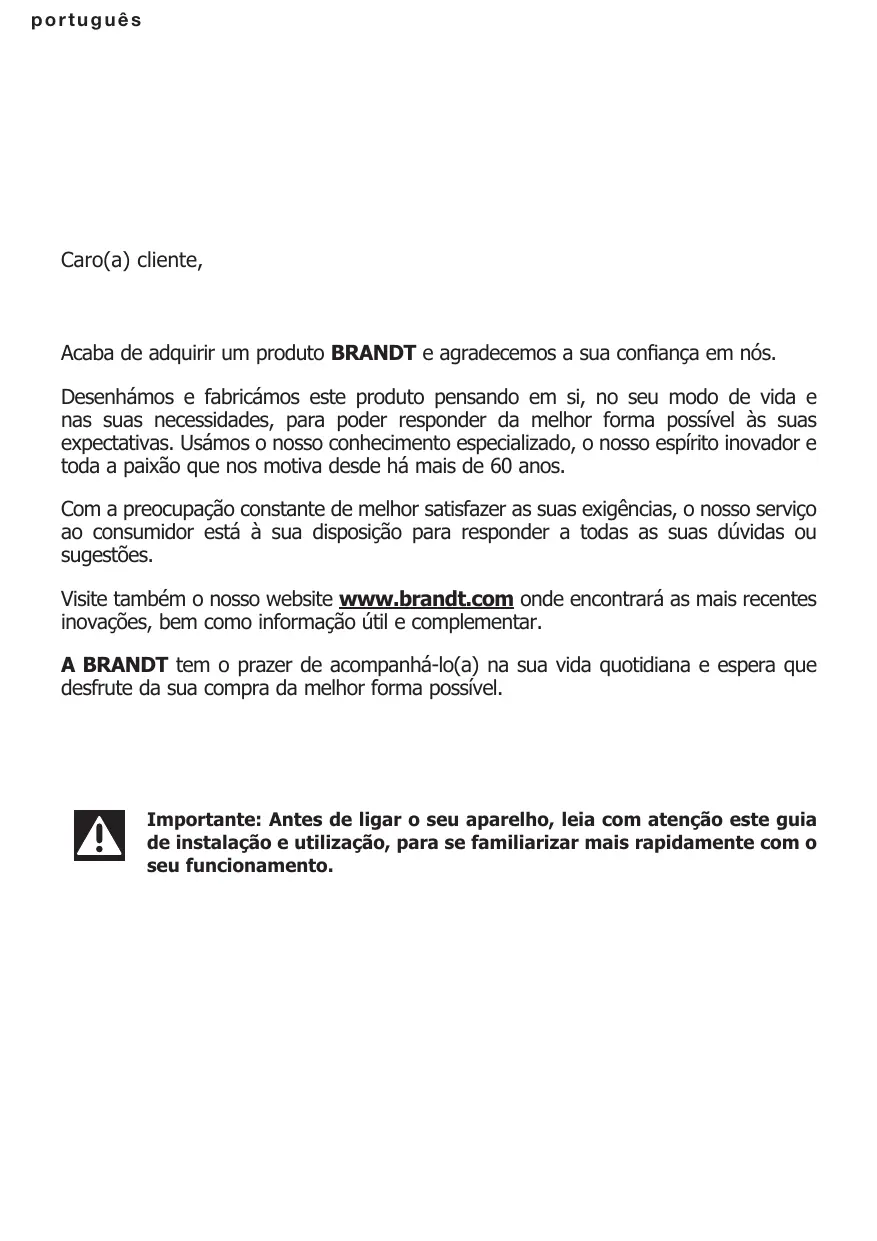 português

Caro(a) cliente,

Acaba de adquirir um produto BRANDT e agradecemos a sua confiança em nós.

Desenhámos e fabricámos este produto pensando em si, no seu modo de vida e nas suas necessidades, para poder responder da melhor forma possível às suas expectativas. Usámos o nosso conhecimento especializado, o nosso espírito inovador e toda a paixão que nos motiva desde há mais de 60 anos.

Com a preocupação constante de melhor satisfazer as suas exigências, o nosso serviço ao consumidor está à sua disposição para responder a todas as suas dúvidas ou sugestões.

Visite também o nosso website www.brandt.com onde encontrará as mais recentes inovações, bem como informação útil e complementar.

A BRANDT tem o prazer de acompanhá-lo(a) na sua vida quotidiana e espera que desfrute da sua compra da melhor forma possível.

Importante: Antes de ligar o seu aparelho, leia com atenção este guia de instalação e utilização, para se familiarizar mais rapidamente com o seu funcionamento.